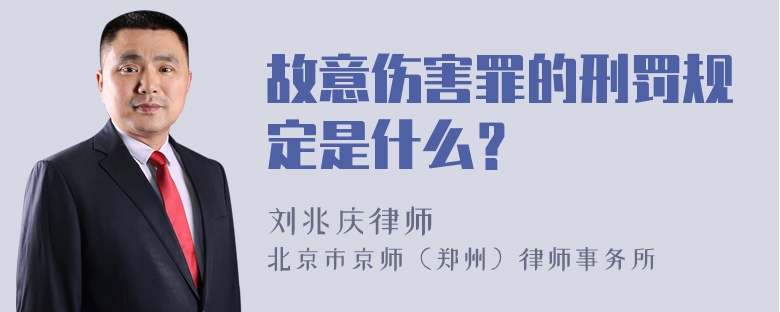 故意伤害罪的刑罚规定是什么？

刘兆庆律师

北京市京师（郑州）律师事务所